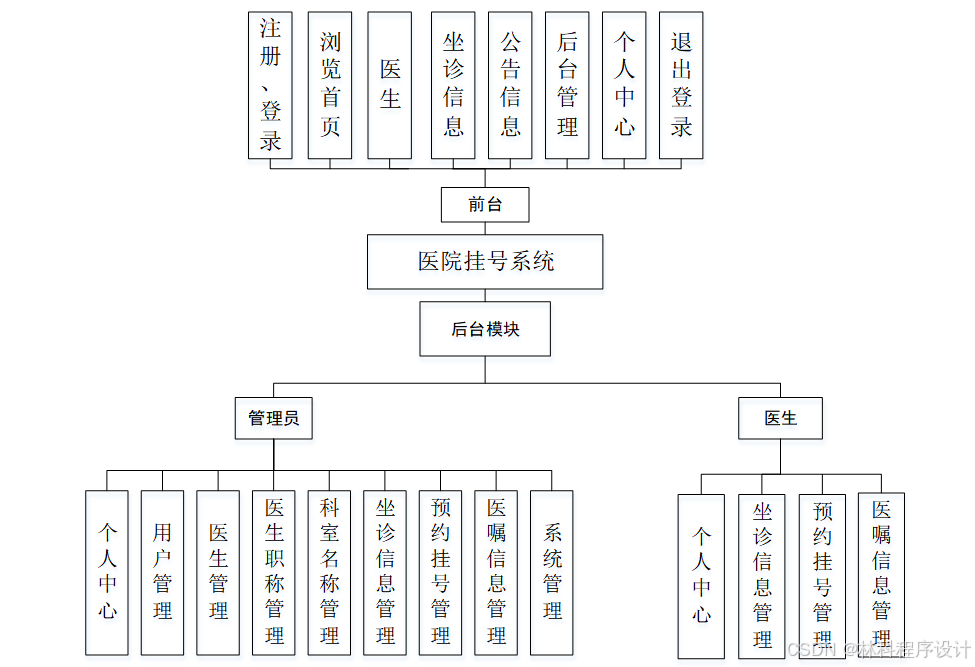 注册、登录

浏览首页

医生

坐诊信息

公告信息

后台管理

个人中心

退出登录

前台

医院挂号系统

后台模块

管理员

医生

个人中心

用户管理

医生管理

医生职称管理

科室名称管理

坐诊信息管理

预约挂号管理

医嘱信息管理

系统管理

个人中心

坐诊信息管理

预约挂号管理

医嘱信息管理

CSDN @林科程序设计